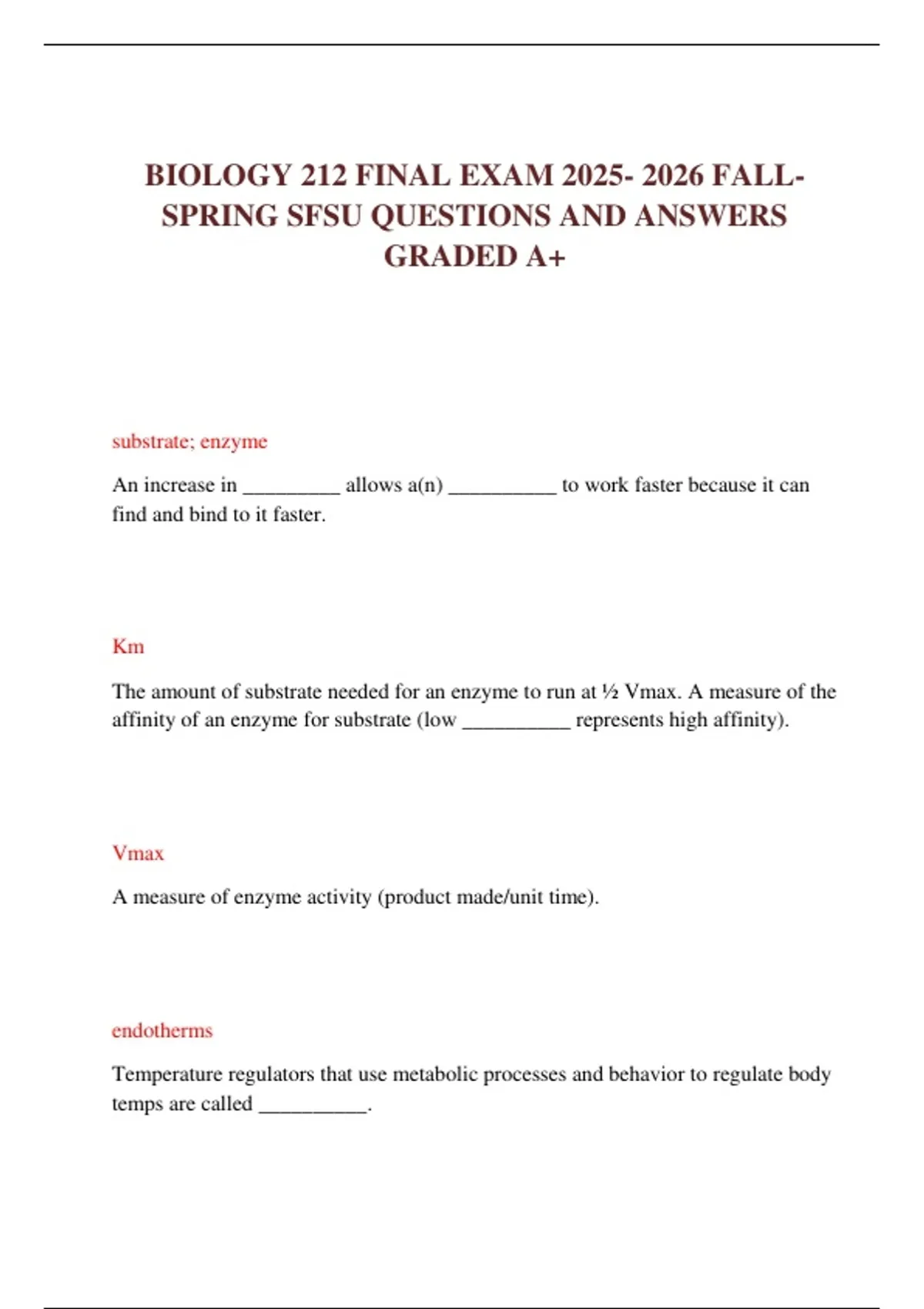 BIOLOGY 212 FINAL EXAM 2025- 2026 FALL-SPRING SFSU QUESTIONS AND ANSWERS GRADED A+

substrate; enzyme

An increase in _________ allows a(n) __________ to work faster because it can find and bind to it faster.

Km

The amount of substrate needed for an enzyme to run at ½ Vmax. A measure of the affinity of an enzyme for substrate (low __________ represents high affinity).

Vmax

A measure of enzyme activity (product made/unit time).

endotherms

Temperature regulators that use metabolic processes and behavior to regulate body temps are called __________.